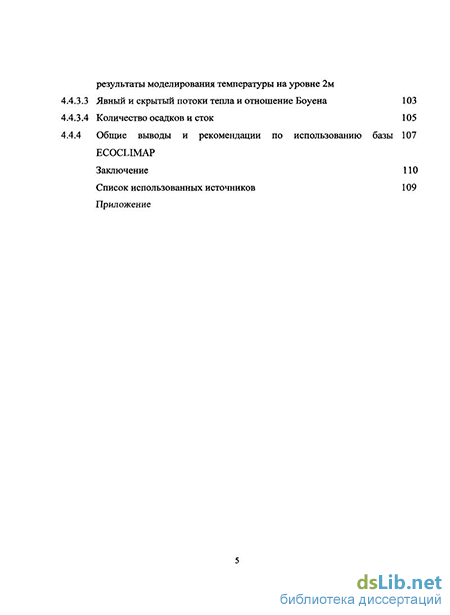 результаты моделирования температуры на уровне 2м

4.4.3.3 Явный и скрытый потоки тепла и отношение Боуена 103

4.4.3.4 Количество осадков и сток 105

4.4.4 Общие выводы и рекомендации по использованию базы ECOCLIMAP 107

Заключение 110

Список использованных источников 109

Приложение

5

dsLib.net
библиотека диссертаций